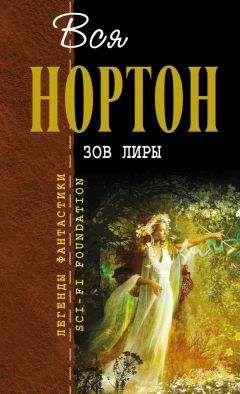 Вся
НОРТОН
ЗОВ ЛИРЫ

ЛЕГЕНДЫ ФАНТАСТИКИ
SCI-FI FOUNDATION